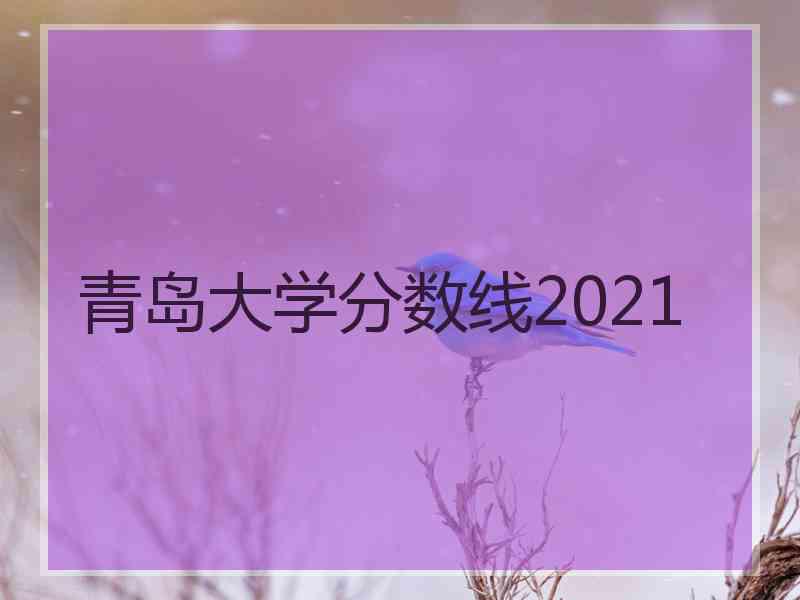 青岛大学分数线2021